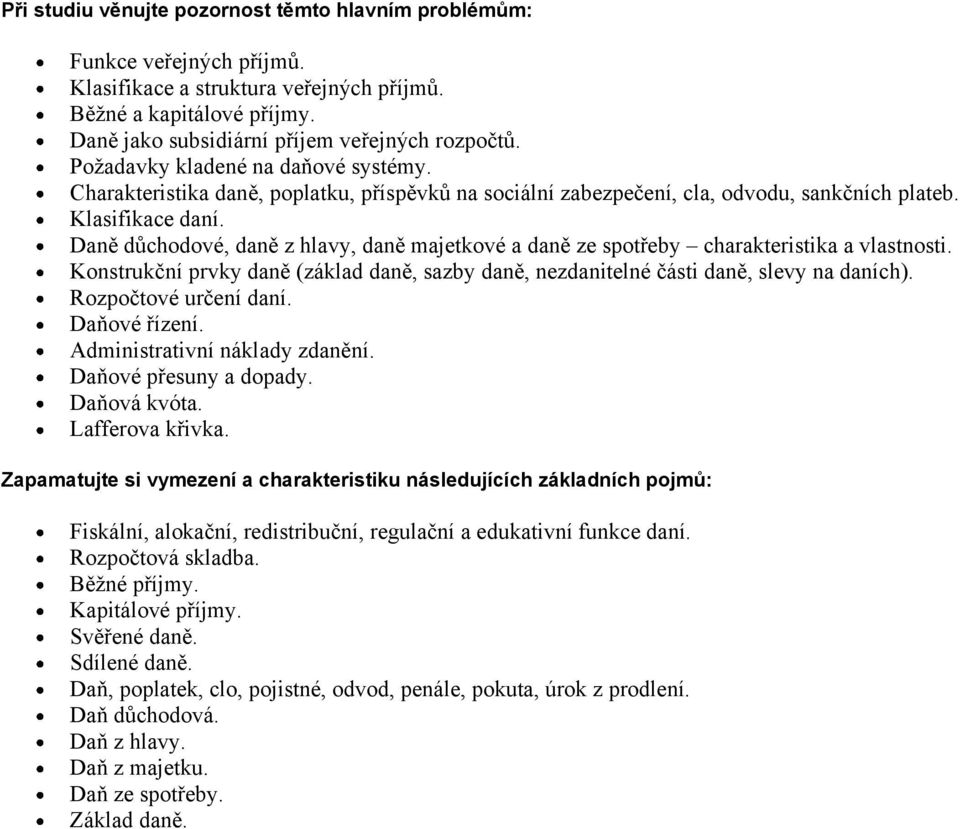 Při studiu věnujte pozornost těmto hlavním problémům:

- Funkce veřejných příjmů.
- Klasifikace a struktura veřejných příjmů.
- Běžné a kapitálové příjmy.
- Daně jako subsidiární příjem veřejných rozpočtů.
- Požadavky kladené na daňové systémy.
- Charakteristika daně, poplatku, příspěvků na sociální zabezpečení, cla, odvodu, sankčních plateb.
- Klasifikace daní.
- Daně důchodové, daně z hlavy, daně majetkové a daně ze spotřeby – charakteristika a vlastnosti.
- Konstrukční prvky daně (základ daně, sazby daně, nezdanitelné části daně, slevy na daních).
- Rozpočtové určení daní.
- Daňové řízení.
- Administrativní náklady zdanění.
- Daňové přesuny a dopady.
- Daňová kvóta.
- Lafferova křivka.

Zapamatujte si vymezení a charakteristiku následujících základních pojmů:

- Fiskální, alokační, redistribuční, regulační a edukativní funkce daní.
- Rozpočtová skladba.
- Běžné příjmy.
- Kapitálové příjmy.
- Svěřené daně.
- Sdílené daně.
- Daň, poplatek, clo, pojistné, odvod, penále, pokuta, úrok z prodlení.
- Daň důchodová.
- Daň z hlavy.
- Daň z majetku.
- Daň ze spotřeby.
- Základ daně.